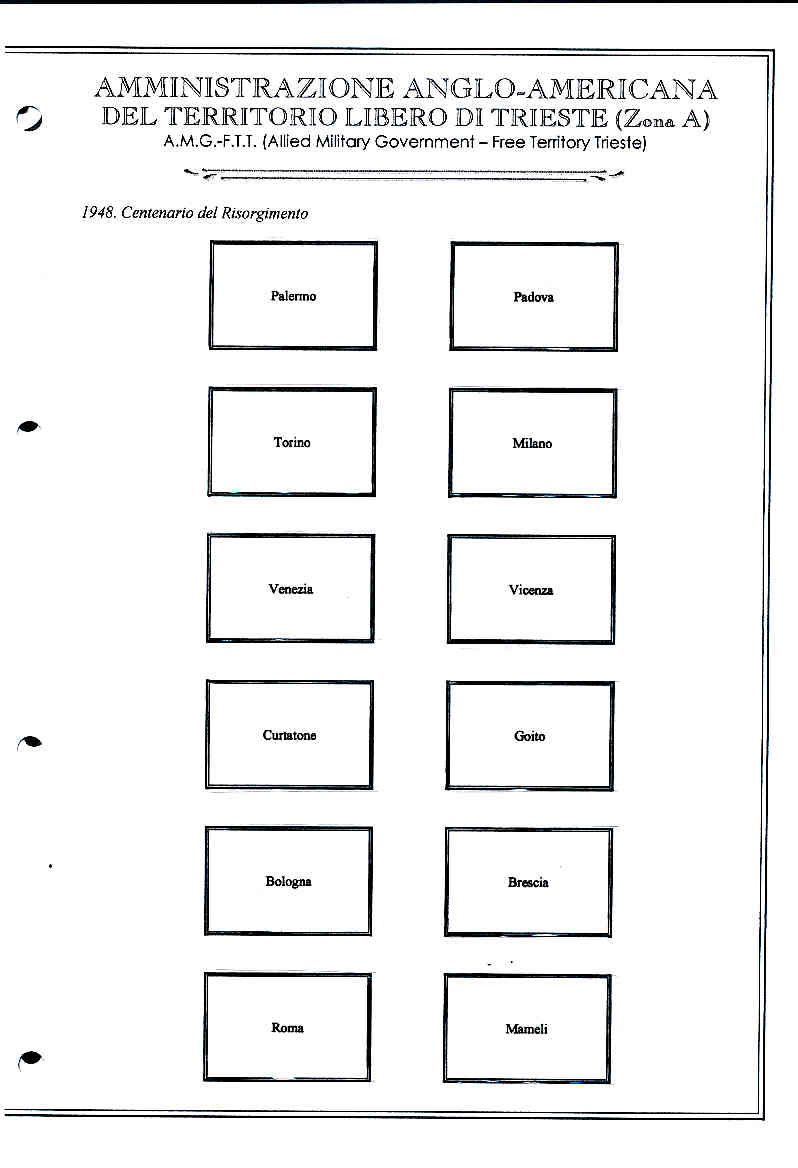 AMMINISTRAZIONE ANGLO-AMERICANA
DEL TERRITORIO LIBERO DI TRIESTE (Zona A)
A.M.G.-F.T.T. (Allied Military Government – Free Territory Trieste)

1948. Centenario del Risorgimento

Palermo

Padova

Torino

Milano

Venezia

Vicenza

Curtatone

Goito

Bologna

Brescia

Roma

Mameli